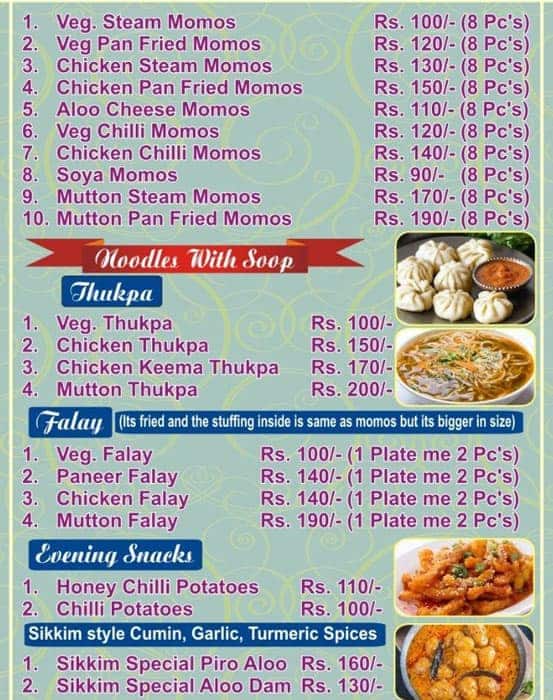 1. Veg. Steam Momos Rs. 100/- (8 Pc's)
2. Veg Pan Fried Momos Rs. 120/- (8 Pc's)
3. Chicken Steam Momos Rs. 130/- (8 Pc's)
4. Chicken Pan Fried Momos Rs. 150/- (8 Pc's)
5. Aloo Cheese Momos Rs. 110/- (8 Pc's)
6. Veg Chilli Momos Rs. 120/- (8 Pc's)
7. Chicken Chilli Momos Rs. 140/- (8 Pc's)
8. Soya Momos Rs. 90/- (8 Pc's)
9. Mutton Steam Momos Rs. 170/- (8 Pc's)
10. Mutton Pan Fried Momos Rs. 190/- (8 Pc's)

Noodles With Soop

Thukpa

1. Veg. Thukpa Rs. 100/-
2. Chicken Thukpa Rs. 150/-
3. Chicken Keema Thukpa Rs. 170/-
4. Mutton Thukpa Rs. 200/-

Falay (Its fried and the stuffing inside is same as momos but its bigger in size)

1. Veg. Falay Rs. 100/- (1 Plate me 2 Pc's)
2. Paneer Falay Rs. 140/- (1 Plate me 2 Pc's)
3. Chicken Falay Rs. 140/- (1 Plate me 2 Pc's)
4. Mutton Falay Rs. 190/- (1 Plate me 2 Pc's)

Evening Snacks

1. Honey Chilli Potatoes Rs. 110/-
2. Chilli Potatoes Rs. 100/-

Sikkim style Cumin, Garlic, Turmeric Spices

1. Sikkim Special Piro Aloo Rs. 160/-
2. Sikkim Special Aloo Dam Rs. 130/-